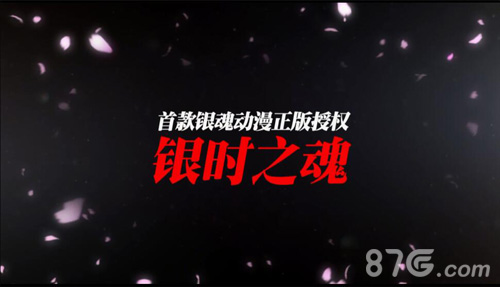 首款银魂动漫正版授权

银时之魂

87G.com